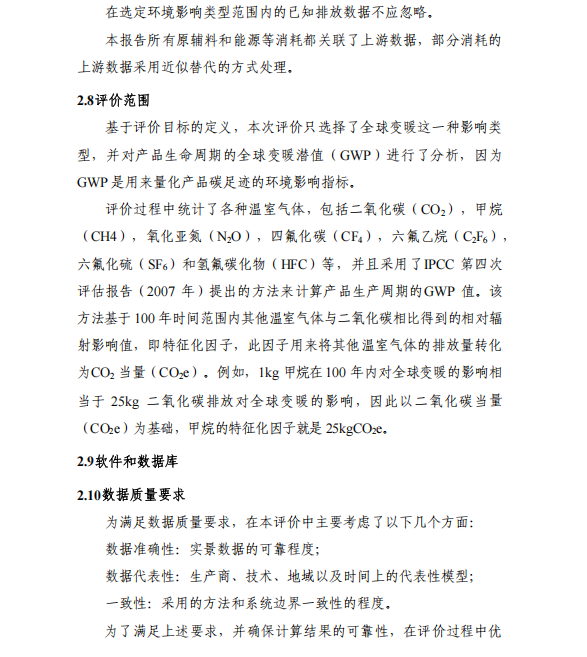 在选定环境影响类型范围内的已知排放数据不应忽略。

本报告所有原辅料和能源等消耗都关联了上游数据，部分消耗的上游数据采用近似替代的方式处理。

2.8评价范围

基于评价目标的定义，本次评价只选择了全球变暖这一种影响类型，并对产品生命周期的全球变暖潜值（GWP）进行了分析，因为GWP是用来量化产品碳足迹的环境影响指标。

评价过程中统计了各种温室气体，包括二氧化碳（$CO_2$），甲烷（CH4），氧化亚氮（$N_2O$），四氟化碳（$CF_4$），六氟乙烷（$C_2F_6$），六氟化硫（$SF_6$）和氢氟碳化物（HFC）等，并且采用了IPCC 第四次评估报告（2007 年）提出的方法来计算产品生产周期的GWP 值。该方法基于 100 年时间范围内其他温室气体与二氧化碳相比得到的相对辐射影响值，即特征化因子，此因子用来将其他温室气体的排放量转化为$CO_2$ 当量（$CO_2e$）。例如，1kg 甲烷在 100 年内对全球变暖的影响相当于 25kg 二氧化碳排放对全球变暖的影响，因此以二氧化碳当量（$CO_2e$）为基础，甲烷的特征化因子就是 25kg$CO_2e$。

2.9软件和数据库

2.10数据质量要求

为满足数据质量要求，在本评价中主要考虑了以下几个方面：

数据准确性：实景数据的可靠程度；

数据代表性：生产商、技术、地域以及时间上的代表性模型；

一致性：采用的方法和系统边界一致性的程度。

为了满足上述要求，并确保计算结果的可靠性，在评价过程中优